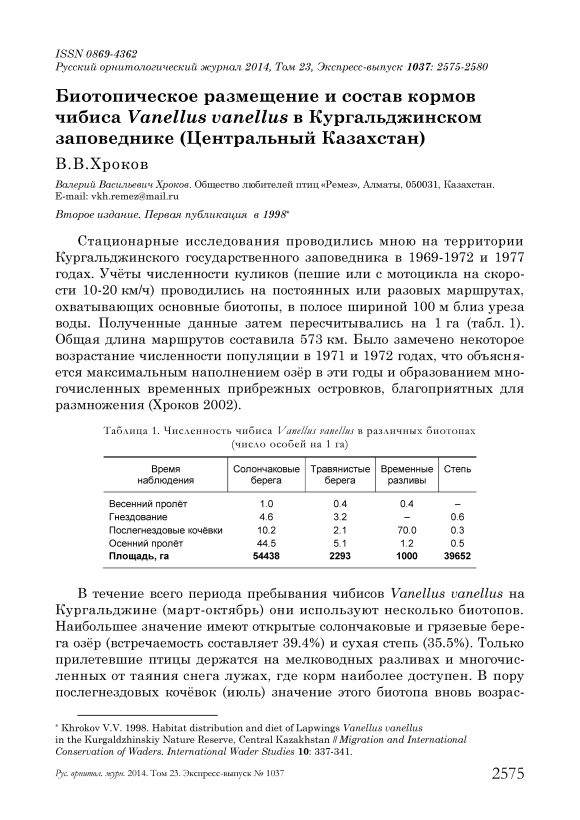 ISSN 0869-4362
Русский орнитологический журнал 2014, Том 23, Экспресс-выпуск 1037: 2575-2580

Биотопическое размещение и состав кормов чибиса Vanellus vanellus в Кургальджинском заповеднике (Центральный Казахстан)

В.В.Хроков

Валерий Васильевич Хроков. Общество любителей птиц «Ремез», Алматы, 050031, Казахстан. E-mail: vkh.remez@mail.ru

Второе издание. Первая публикация в 1998*

Стационарные исследования проводились мною на территории Кургальджинского государственного заповедника в 1969-1972 и 1977 годах. Учёты численности куликов (пешие или с мотоцикла на скорости 10-20 км/ч) проводились на постоянных или разовых маршрутах, охватывающих основные биотопы, в полосе шириной 100 м близ уреза воды. Полученные данные затем пересчитывались на 1 га (табл. 1). Общая длина маршрутов составила 573 км. Было замечено некоторое возрастание численности популяции в 1971 и 1972 годах, что объясняется максимальным наполнением озёр в эти годы и образованием многочисленных временных прибрежных островков, благоприятных для размножения (Хроков 2002).

Таблица 1. Численность чибиса Vanellus vanellus в различных биотопах (число особей на 1 га)

| Время наблюдения | Солончаковые берега | Травянистые берега | Временные разливы | Степь |
|---|---|---|---|---|
| Весенний пролёт | 1.0 | 0.4 | 0.4 | – |
| Гнездование | 4.6 | 3.2 | – | 0.6 |
| Послегнездовые кочёвки | 10.2 | 2.1 | 70.0 | 0.3 |
| Осенний пролёт | 44.5 | 5.1 | 1.2 | 0.5 |
| Площадь, га | 54438 | 2293 | 1000 | 39652 |

В течение всего периода пребывания чибисов Vanellus vanellus на Кургальджине (март-октябрь) они используют несколько биотопов. Наибольшее значение имеют открытые солончаковые и грязевые берега озёр (встречаемость составляет 39.4%) и сухая степь (35.5%). Только прилетевшие птицы держатся на мелководных разливах и многочисленных от таяния снега лужах, где корм наиболее доступен. В пору послегнездовых кочёвок (июль) значение этого биотопа вновь возрас-

* Khrokov V.V. 1998. Habitat distribution and diet of Lapwings Vanellus vanellus in the Kurgaldzhinskiy Nature Reserve, Central Kazakhstan // Migration and International Conservation of Waders. International Wader Studies 10: 337-341.

Рус. орнитол. журн. 2014. Том 23. Экспресс-выпуск № 1037

2575